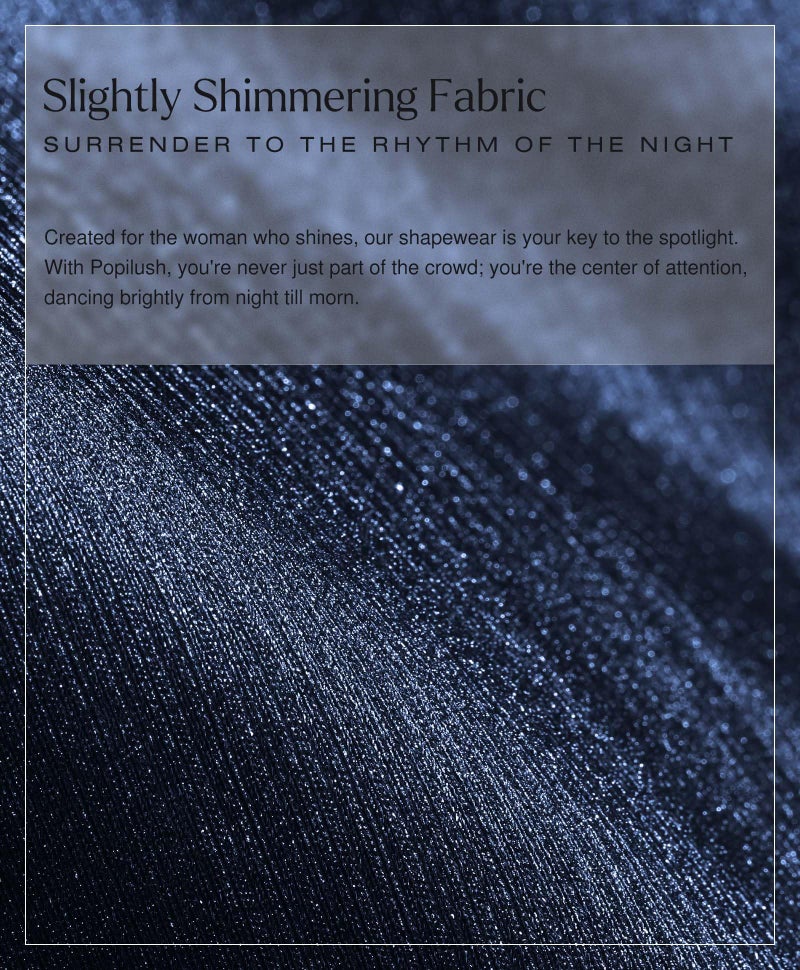 Slightly Shimmering Fabric

SURRENDER TO THE RHYTHM OF THE NIGHT

Created for the woman who shines, our shapewear is your key to the spotlight. With Popilush, you're never just part of the crowd; you're the center of attention, dancing brightly from night till morn.